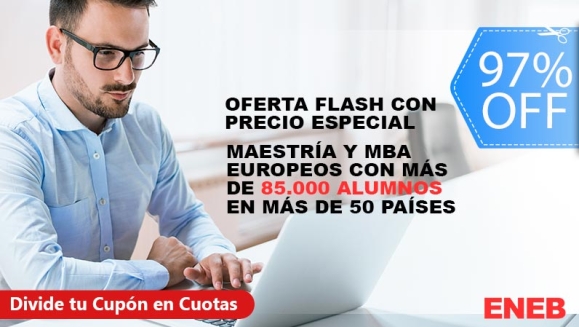 97% OFF

OFERTA FLASH CON PRECIO ESPECIAL

MAESTRÍA Y MBA EUROPEOS CON MÁS DE 85.000 ALUMNOS EN MÁS DE 50 PAÍSES

Divide tu Cupón en Cuotas

ENEB